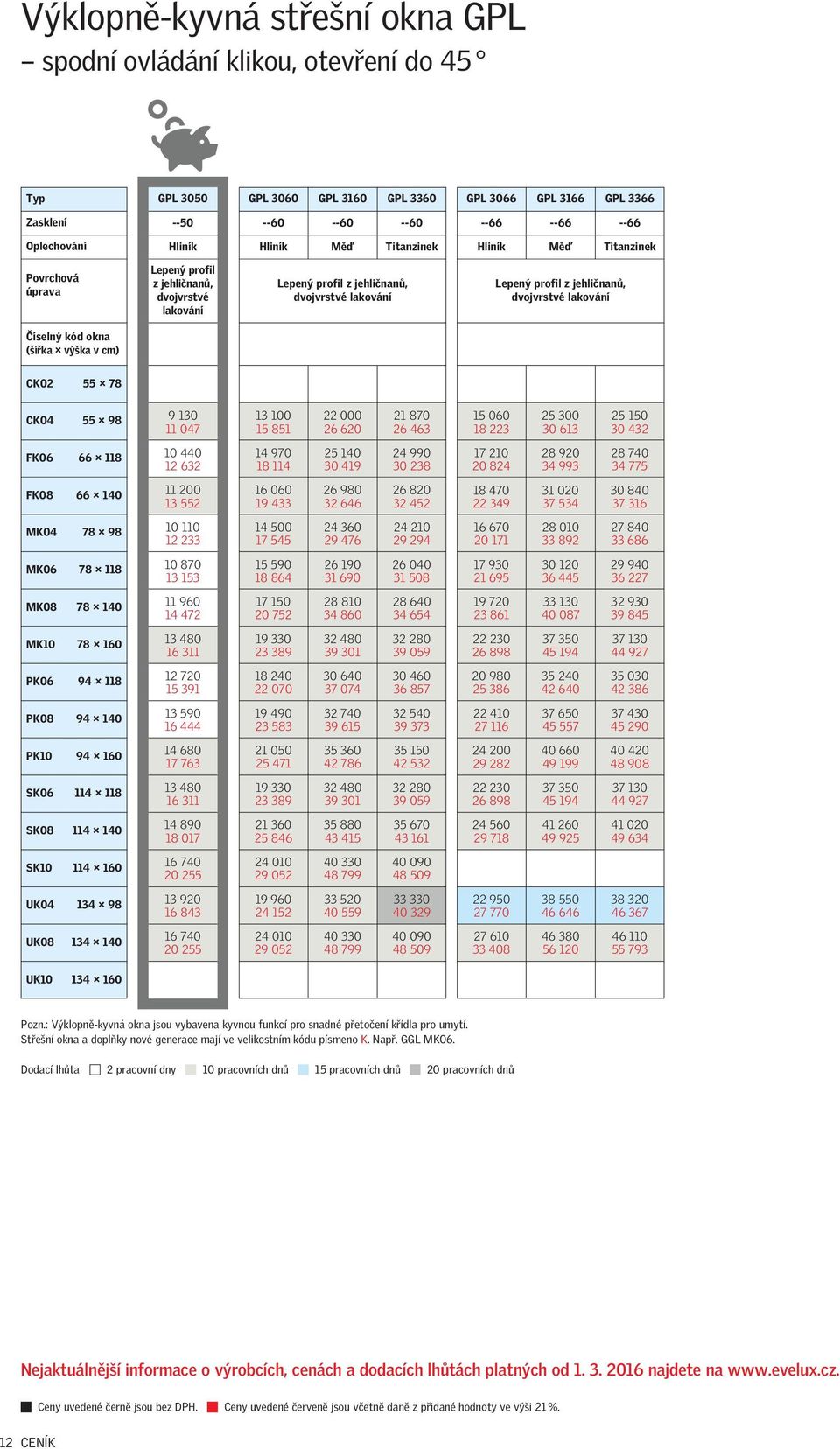 Výklopně-kyvná střešní okna GPL
– spodní ovládání klikou, otevření do 45°

| Typ | | GPL 3050 | GPL 3060 | GPL 3160 | GPL 3360 | GPL 3066 | GPL 3166 | GPL 3366 |
|---|---|---|---|---|---|---|---|---|
| Zasklení | | --50 | --60 | --60 | --60 | --66 | --66 | --66 |
| Oplechování | | Hliník | Hliník | Měď | Titanzinek | Hliník | Měď | Titanzinek |
| Povrchová úprava | | Lepený profil z jehličnanů, dvojvrstvé lakování | Lepený profil z jehličnanů, dvojvrstvé lakování | | | Lepený profil z jehličnanů, dvojvrstvé lakování | | |
| Číselný kód okna (šířka × výška v cm) | | | | | | | | |
| CK02 | 55 × 78 | | | | | | | |
| CK04 | 55 × 98 | 9 130 11 047 | 13 100 15 851 | 22 000 26 620 | 21 870 26 463 | 15 060 18 223 | 25 300 30 613 | 25 150 30 432 |
| FK06 | 66 × 118 | 10 440 12 632 | 14 970 18 114 | 25 140 30 419 | 24 990 30 238 | 17 210 20 824 | 28 920 34 993 | 28 740 34 775 |
| FK08 | 66 × 140 | 11 200 13 552 | 16 060 19 433 | 26 980 32 646 | 26 820 32 452 | 18 470 22 349 | 31 020 37 534 | 30 840 37 316 |
| MK04 | 78 × 98 | 10 110 12 233 | 14 500 17 545 | 24 360 29 476 | 24 210 29 294 | 16 670 20 171 | 28 010 33 892 | 27 840 33 686 |
| MK06 | 78 × 118 | 10 870 13 153 | 15 590 18 864 | 26 190 31 690 | 26 040 31 508 | 17 930 21 695 | 30 120 36 445 | 29 940 36 227 |
| MK08 | 78 × 140 | 11 960 14 472 | 17 150 20 752 | 28 810 34 860 | 28 640 34 654 | 19 720 23 861 | 33 130 40 087 | 32 930 39 845 |
| MK10 | 78 × 160 | 13 480 16 311 | 19 330 23 389 | 32 480 39 301 | 32 280 39 059 | 22 230 26 898 | 37 350 45 194 | 37 130 44 927 |
| PK06 | 94 × 118 | 12 720 15 391 | 18 240 22 070 | 30 640 37 074 | 30 460 36 857 | 20 980 25 386 | 35 240 42 640 | 35 030 42 386 |
| PK08 | 94 × 140 | 13 590 16 444 | 19 490 23 583 | 32 740 39 615 | 32 540 39 373 | 22 410 27 116 | 37 650 45 557 | 37 430 45 290 |
| PK10 | 94 × 160 | 14 680 17 763 | 21 050 25 471 | 35 360 42 786 | 35 150 42 532 | 24 200 29 282 | 40 660 49 199 | 40 420 48 908 |
| SK06 | 114 × 118 | 13 480 16 311 | 19 330 23 389 | 32 480 39 301 | 32 280 39 059 | 22 230 26 898 | 37 350 45 194 | 37 130 44 927 |
| SK08 | 114 × 140 | 14 890 18 017 | 21 360 25 846 | 35 880 43 415 | 35 670 43 161 | 24 560 29 718 | 41 260 49 925 | 41 020 49 634 |
| SK10 | 114 × 160 | 16 740 20 255 | 24 010 29 052 | 40 330 48 799 | 40 090 48 509 | | | |
| UK04 | 134 × 98 | 13 920 16 843 | 19 960 24 152 | 33 520 40 559 | 33 330 40 329 | 22 950 27 770 | 38 550 46 646 | 38 320 46 367 |
| UK08 | 134 × 140 | 16 740 20 255 | 24 010 29 052 | 40 330 48 799 | 40 090 48 509 | 27 610 33 408 | 46 380 56 120 | 46 110 55 793 |
| UK10 | 134 × 160 | | | | | | | |

Pozn.: Výklopně-kyvná okna jsou vybavena kyvnou funkcí pro snadné přetočení křídla pro umytí.
Střešní okna a doplňky nové generace mají ve velikostním kódu písmeno K. Např. GGL MK06.

Dodací lhůta 2 pracovní dny 10 pracovních dnů 15 pracovních dnů 20 pracovních dnů

Nejaktuálnější informace o výrobcích, cenách a dodacích lhůtách platných od 1. 3. 2016 najdete na www.evelux.cz.

Ceny uvedené černě jsou bez DPH. Ceny uvedené červeně jsou včetně daně z přidané hodnoty ve výši 21 %.

12 CENÍK